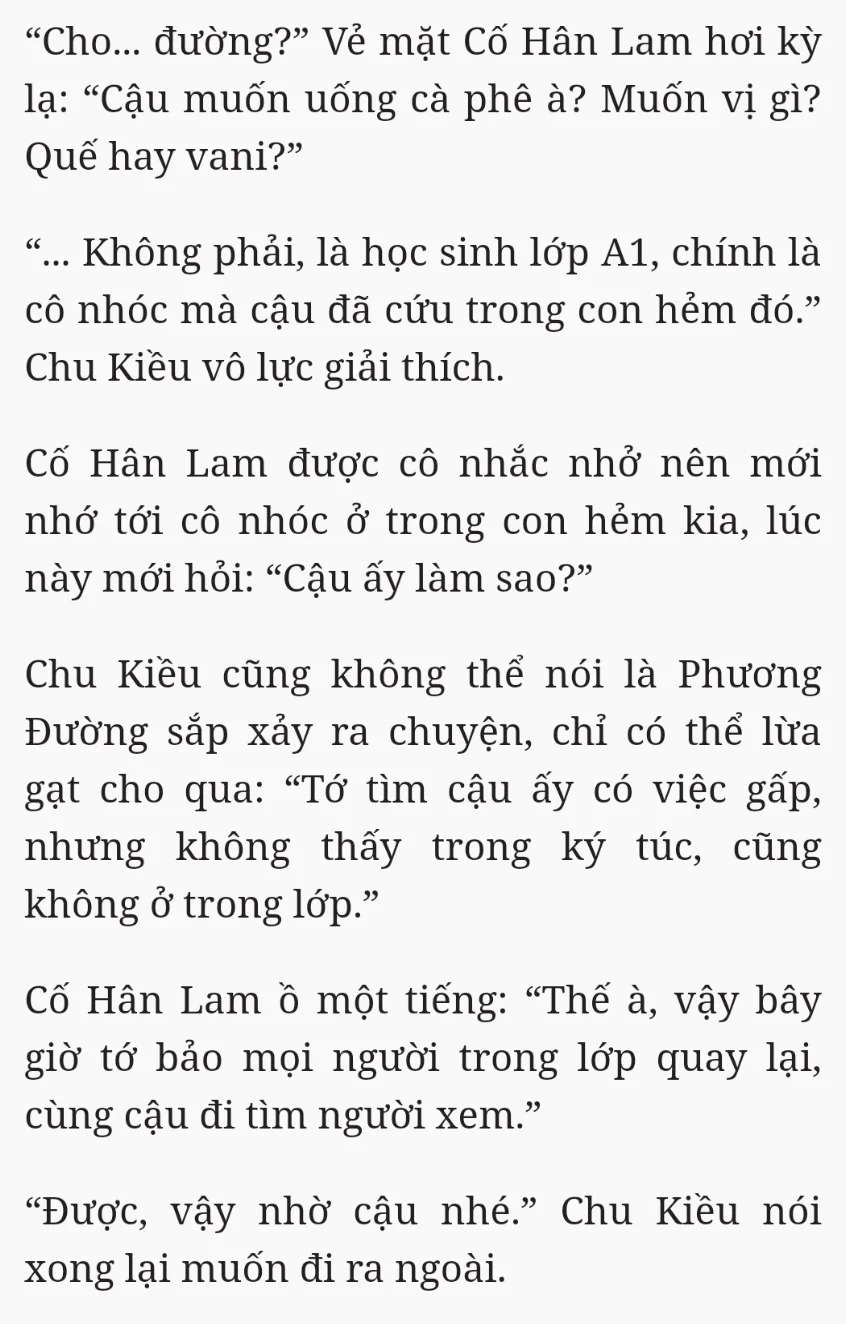 “Cho... đường?” Vẻ mặt Cố Hân Lam hơi kỳ lạ: “Cậu muốn uống cà phê à? Muốn vị gì? Quế hay vani?”

“... Không phải, là học sinh lớp A1, chính là cô nhóc mà cậu đã cứu trong con hẻm đó.” Chu Kiều vô lực giải thích.

Cố Hân Lam được cô nhắc nhở nên mới nhớ tới cô nhóc ở trong con hẻm kia, lúc này mới hỏi: “Cậu ấy làm sao?”

Chu Kiều cũng không thể nói là Phương Đường sắp xảy ra chuyện, chỉ có thể lừa gạt cho qua: “Tớ tìm cậu ấy có việc gấp, nhưng không thấy trong ký túc, cũng không ở trong lớp.”

Cố Hân Lam ồ một tiếng: “Thế à, vậy bây giờ tớ bảo mọi người trong lớp quay lại, cùng cậu đi tìm người xem.”

“Được, vậy nhờ cậu nhé.” Chu Kiều nói xong lại muốn đi ra ngoài.